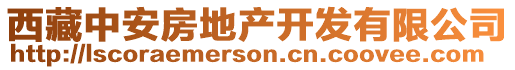 西藏中安房地产开发有限公司
http://lscoraemerson.cn.coovee.com